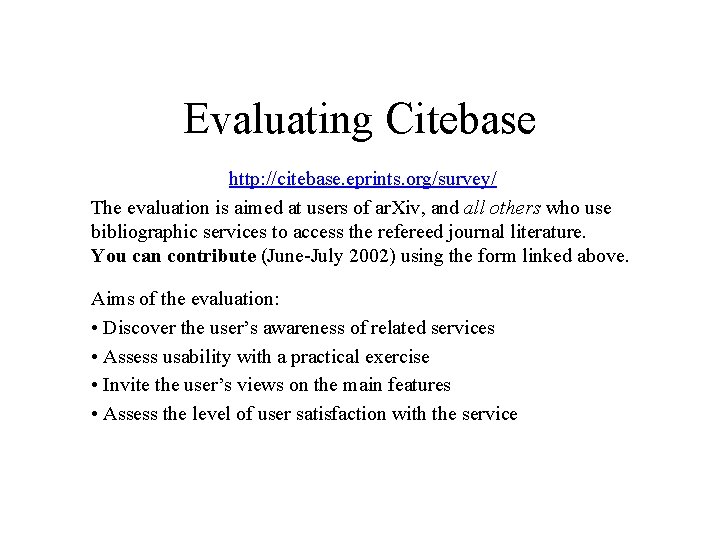 Evaluating Citebase

http://citebase.eprints.org/survey/

The evaluation is aimed at users of arXiv, and all others who use bibliographic services to access the refereed journal literature. You can contribute (June-July 2002) using the form linked above.

Aims of the evaluation:
• Discover the user's awareness of related services
• Assess usability with a practical exercise
• Invite the user's views on the main features
• Assess the level of user satisfaction with the service